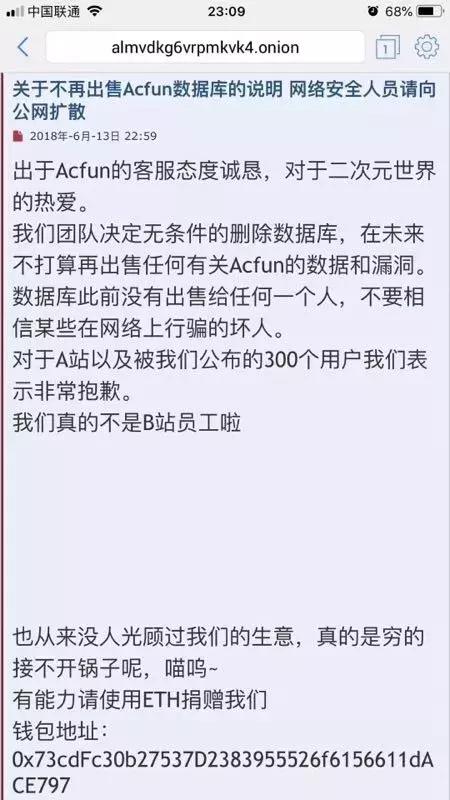 中国联通 23:09 68%

almvdkg6vrpmkvk4.onion

1

关于不再出售Acfun数据库的说明 网络安全人员请向公网扩散

2018年-6月-13日 22:59

出于Acfun的客服态度诚恳，对于二次元世界的热爱。
我们团队决定无条件的删除数据库，在未来不打算再出售任何有关Acfun的数据和漏洞。
数据库此前没有出售给任何一个人，不要相信某些在网络上行骗的坏人。
对于A站以及被我们公布的300个用户我们表示非常抱歉。
我们真的不是B站员工啦

也从来没人光顾过我们的生意，真的是穷的接不开锅子呢，喵呜~
有能力请使用ETH捐赠我们
钱包地址：
0x73cdFc30b27537D2383955526f6156611dACE797